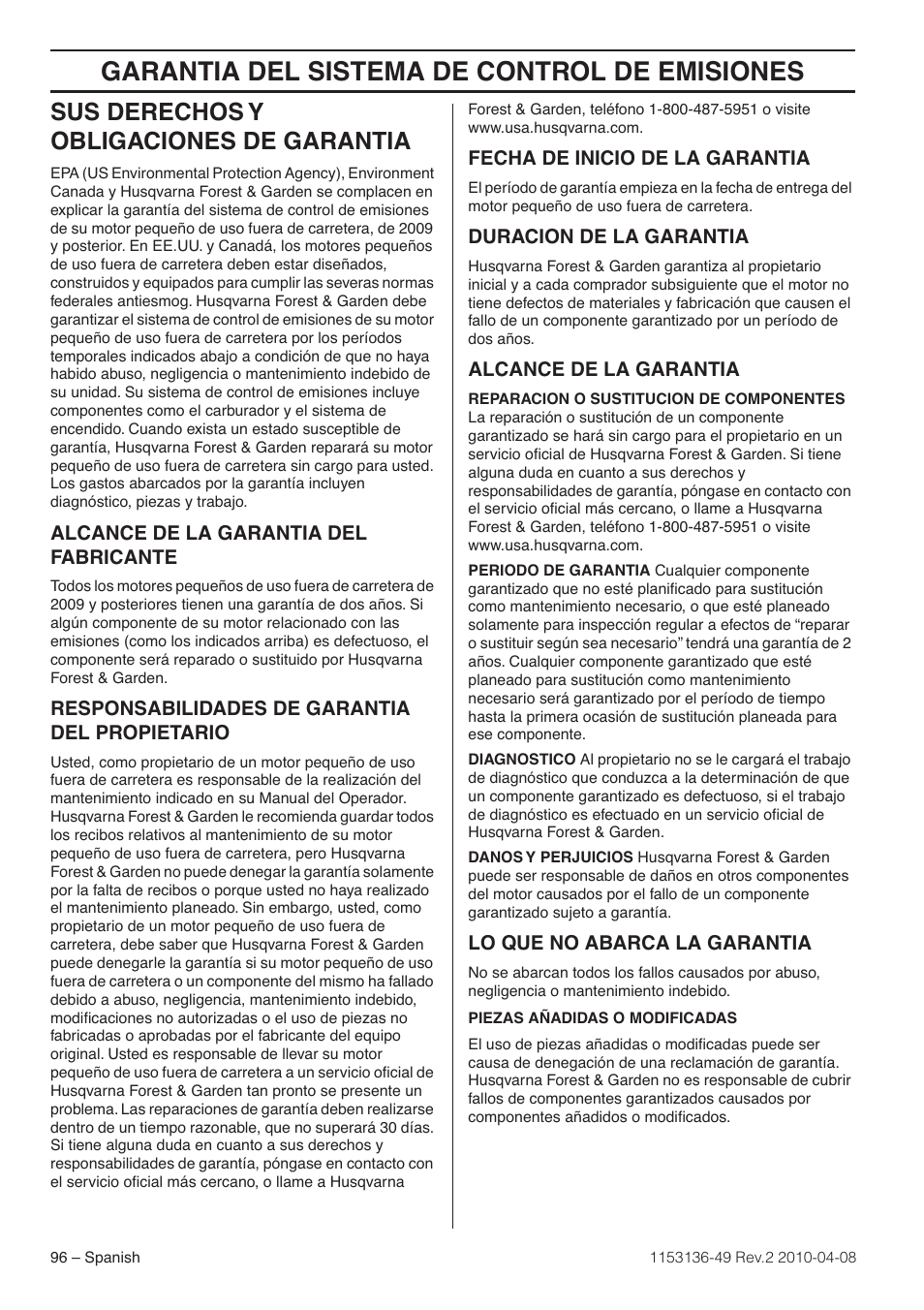 GARANTIA DEL SISTEMA DE CONTROL DE EMISIONES

SUS DERECHOS Y OBLIGACIONES DE GARANTIA

EPA (US Environmental Protection Agency), Environment Canada y Husqvarna Forest & Garden se complacen en explicar la garantía del sistema de control de emisiones de su motor pequeño de uso fuera de carretera, de 2009 y posterior. En EE.UU. y Canadá, los motores pequeños de uso fuera de carretera deben estar diseñados, construidos y equipados para cumplir las severas normas federales antiesmog. Husqvarna Forest & Garden debe garantizar el sistema de control de emisiones de su motor pequeño de uso fuera de carretera por los períodos temporales indicados abajo a condición de que no haya habido abuso, negligencia o mantenimiento indebido de su unidad. Su sistema de control de emisiones incluye componentes como el carburador y el sistema de encendido. Cuando exista un estado susceptible de garantía, Husqvarna Forest & Garden reparará su motor pequeño de uso fuera de carretera sin cargo para usted. Los gastos abarcados por la garantía incluyen diagnóstico, piezas y trabajo.

ALCANCE DE LA GARANTIA DEL FABRICANTE

Todos los motores pequeños de uso fuera de carretera de 2009 y posteriores tienen una garantía de dos años. Si algún componente de su motor relacionado con las emisiones (como los indicados arriba) es defectuoso, el componente será reparado o sustituido por Husqvarna Forest & Garden.

RESPONSABILIDADES DE GARANTIA DEL PROPIETARIO

Usted, como propietario de un motor pequeño de uso fuera de carretera es responsable de la realización del mantenimiento indicado en su Manual del Operador. Husqvarna Forest & Garden le recomienda guardar todos los recibos relativos al mantenimiento de su motor pequeño de uso fuera de carretera, pero Husqvarna Forest & Garden no puede denegar la garantía solamente por la falta de recibos o porque usted no haya realizado el mantenimiento planeado. Sin embargo, usted, como propietario de un motor pequeño de uso fuera de carretera, debe saber que Husqvarna Forest & Garden puede denegarle la garantía si su motor pequeño de uso fuera de carretera o un componente del mismo ha fallado debido a abuso, negligencia, mantenimiento indebido, modificaciones no autorizadas o el uso de piezas no fabricadas o aprobadas por el fabricante del equipo original. Usted es responsable de llevar su motor pequeño de uso fuera de carretera a un servicio oficial de Husqvarna Forest & Garden tan pronto se presente un problema. Las reparaciones de garantía deben realizarse dentro de un tiempo razonable, que no superará 30 días. Si tiene alguna duda en cuanto a sus derechos y responsabilidades de garantía, póngase en contacto con el servicio oficial más cercano, o llame a Husqvarna Forest & Garden, teléfono 1-800-487-5951 o visite www.usa.husqvarna.com.

FECHA DE INICIO DE LA GARANTIA

El período de garantía empieza en la fecha de entrega del motor pequeño de uso fuera de carretera.

DURACION DE LA GARANTIA

Husqvarna Forest & Garden garantiza al propietario inicial y a cada comprador subsiguiente que el motor no tiene defectos de materiales y fabricación que causen el fallo de un componente garantizado por un período de dos años.

ALCANCE DE LA GARANTIA

REPARACION O SUSTITUCION DE COMPONENTES
La reparación o sustitución de un componente garantizado se hará sin cargo para el propietario en un servicio oficial de Husqvarna Forest & Garden. Si tiene alguna duda en cuanto a sus derechos y responsabilidades de garantía, póngase en contacto con el servicio oficial más cercano, o llame a Husqvarna Forest & Garden, teléfono 1-800-487-5951 o visite www.usa.husqvarna.com.

PERIODO DE GARANTIA Cualquier componente garantizado que no esté planificado para sustitución como mantenimiento necesario, o que esté planeado solamente para inspección regular a efectos de “reparar o sustituir según sea necesario” tendrá una garantía de 2 años. Cualquier componente garantizado que esté planeado para sustitución como mantenimiento necesario será garantizado por el período de tiempo hasta la primera ocasión de sustitución planeada para ese componente.

DIAGNOSTICO Al propietario no se le cargará el trabajo de diagnóstico que conduzca a la determinación de que un componente garantizado es defectuoso, si el trabajo de diagnóstico es efectuado en un servicio oficial de Husqvarna Forest & Garden.

DANOS Y PERJUICIOS Husqvarna Forest & Garden puede ser responsable de daños en otros componentes del motor causados por el fallo de un componente garantizado sujeto a garantía.

LO QUE NO ABARCA LA GARANTIA

No se abarcan todos los fallos causados por abuso, negligencia o mantenimiento indebido.

PIEZAS AÑADIDAS O MODIFICADAS

El uso de piezas añadidas o modificadas puede ser causa de denegación de una reclamación de garantía. Husqvarna Forest & Garden no es responsable de cubrir fallos de componentes garantizados causados por componentes añadidos o modificados.

96 – Spanish

1153136-49 Rev.2 2010-04-08